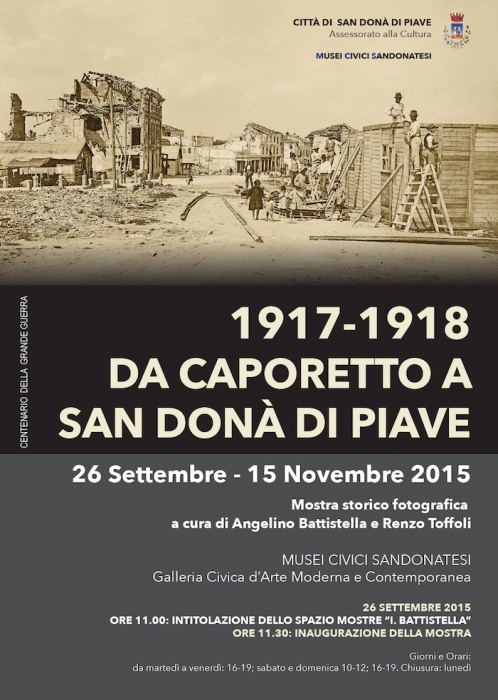 CITTÀ DI SAN DONÀ DI PIAVE
Assessorato alla Cultura

MUSEI CIVICI SANDONATESI

CENTENARIO DELLA GRANDE GUERRA

1917-1918
DA CAPORETTO A
SAN DONÀ DI PIAVE

26 Settembre - 15 Novembre 2015

Mostra storico fotografica
a cura di Angelino Battistella e Renzo Toffoli

MUSEI CIVICI SANDONATESI
Galleria Civica d'Arte Moderna e Contemporanea

26 SETTEMBRE 2015
ORE 11.00: INTITOLAZIONE DELLO SPAZIO MOSTRE "I. BATTISTELLA"
ORE 11.30: INAUGURAZIONE DELLA MOSTRA

Giorni e Orari:
da martedì a venerdì: 16-19; sabato e domenica 10-12; 16-19. Chiusura: lunedì